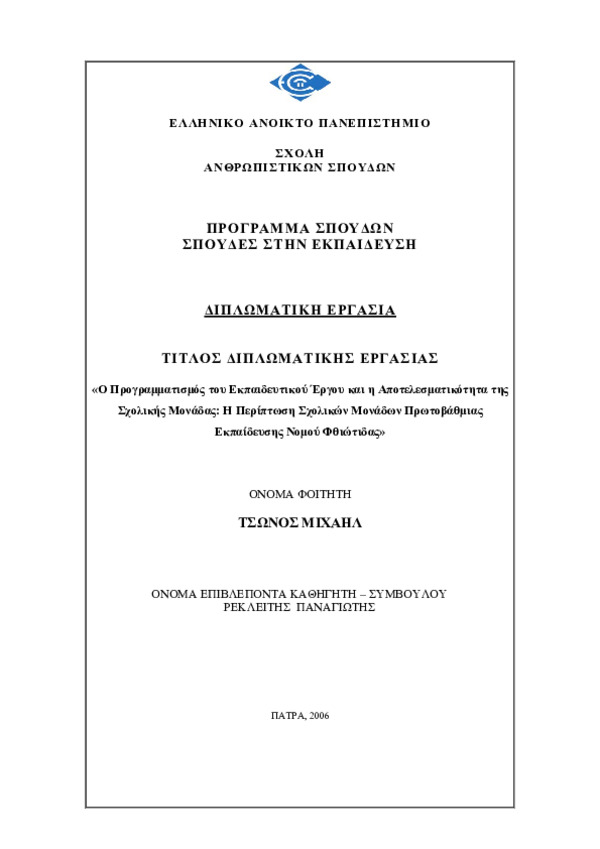 ΕΛΛΗΝΙΚΟ ΑΝΟΙΚΤΟ ΠΑΝΕΠΙΣΤΗΜΙΟ

ΣΧΟΛΗ
ΑΝΘΡΩΠΙΣΤΙΚΩΝ ΣΠΟΥΔΩΝ

ΠΡΟΓΡΑΜΜΑ ΣΠΟΥΔΩΝ
ΣΠΟΥΔΕΣ ΣΤΗΝ ΕΚΠΑΙΔΕΥΣΗ

ΔΙΠΛΩΜΑΤΙΚΗ ΕΡΓΑΣΙΑ

ΤΙΤΛΟΣ ΔΙΠΛΩΜΑΤΙΚΗΣ ΕΡΓΑΣΙΑΣ

«Ο Προγραμματισμός του Εκπαιδευτικού Έργου και η Αποτελεσματικότητα της Σχολικής Μονάδας: Η Περίπτωση Σχολικών Μονάδων Πρωτοβάθμιας Εκπαίδευσης Νομού Φθιώτιδας»

ΟΝΟΜΑ ΦΟΙΤΗΤΗ

ΤΣΩΝΟΣ ΜΙΧΑΗΛ

ΟΝΟΜΑ ΕΠΙΒΛΕΠΟΝΤΑ ΚΑΘΗΓΗΤΗ – ΣΥΜΒΟΥΛΟΥ
ΡΕΚΛΕΙΤΗΣ ΠΑΝΑΓΙΩΤΗΣ

ΠΑΤΡΑ, 2006